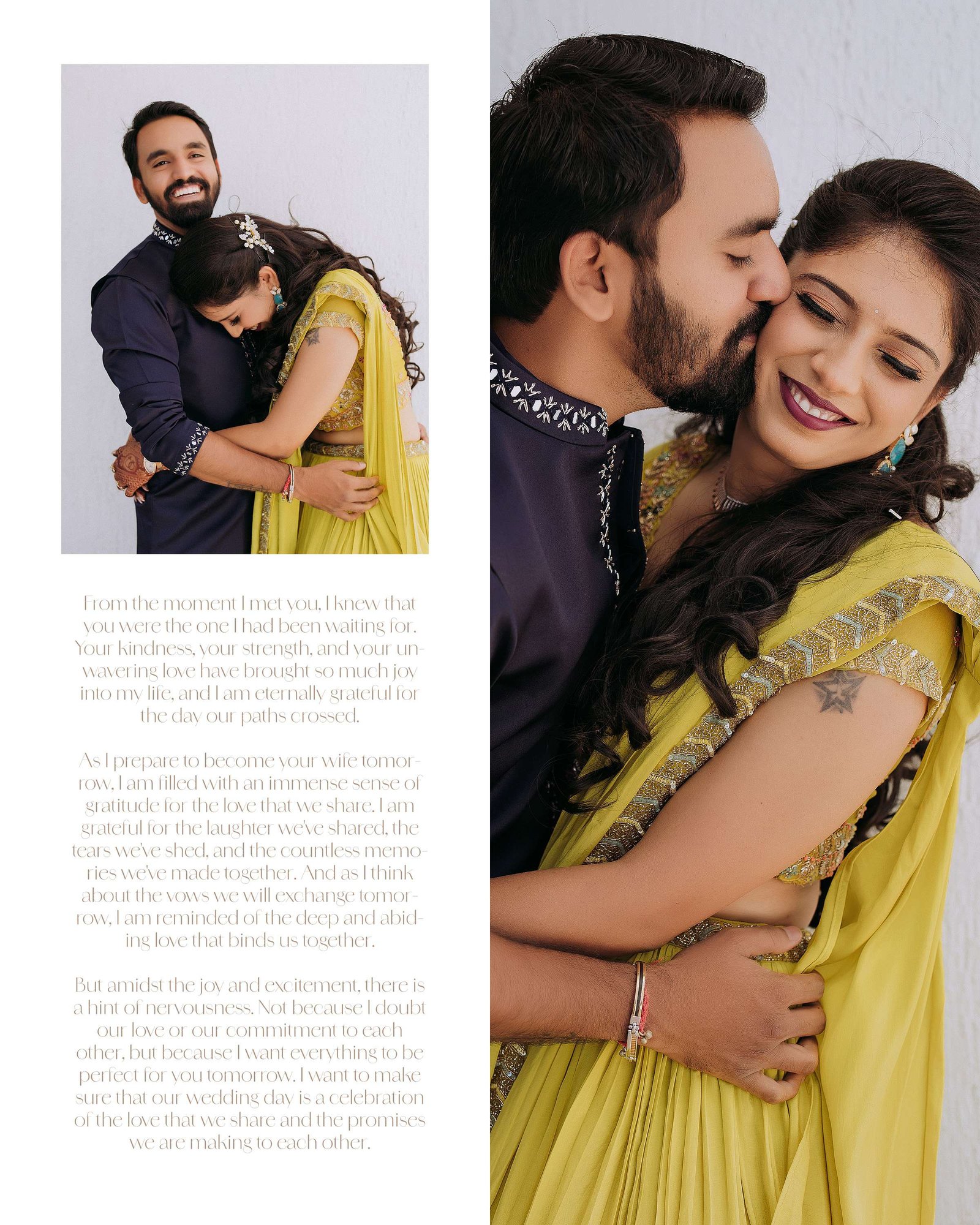 From the moment I met you, I knew that you were the one I had been waiting for. Your kindness, your strength, and your unwavering love have brought so much joy into my life, and I am eternally grateful for the day our paths crossed.

As I prepare to become your wife tomorrow, I am filled with an immense sense of gratitude for the love that we share. I am grateful for the laughter we've shared, the tears we've shed, and the countless memories we've made together. And as I think about the vows we will exchange tomorrow, I am reminded of the deep and abiding love that binds us together.

But amidst the joy and excitement, there is a hint of nervousness. Not because I doubt our love or our commitment to each other, but because I want everything to be perfect for you tomorrow. I want to make sure that our wedding day is a celebration of the love that we share and the promises we are making to each other.